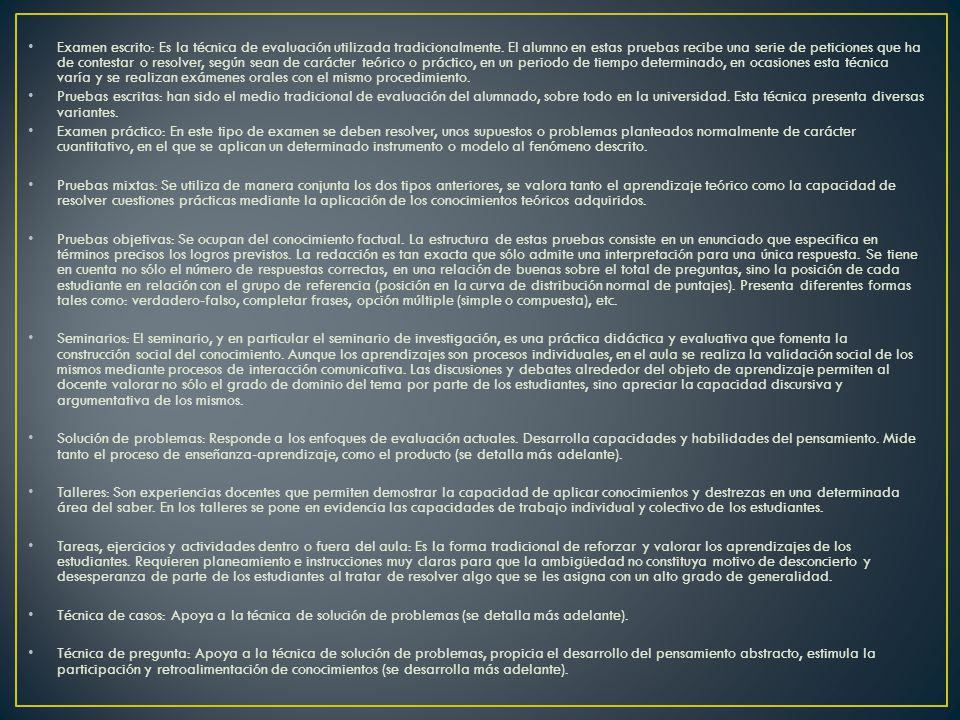 • Examen escrito: Es la técnica de evaluación utilizada tradicionalmente. El alumno en estas pruebas recibe una serie de peticiones que ha de contestar o resolver, según sean de carácter teórico o práctico, en un periodo de tiempo determinado, en ocasiones esta técnica varía y se realizan exámenes orales con el mismo procedimiento.

• Pruebas escritas: han sido el medio tradicional de evaluación del alumnado, sobre todo en la universidad. Esta técnica presenta diversas variantes.

• Examen práctico: En este tipo de examen se deben resolver, unos supuestos o problemas planteados normalmente de carácter cuantitativo, en el que se aplican un determinado instrumento o modelo al fenómeno descrito.

• Pruebas mixtas: Se utiliza de manera conjunta los dos tipos anteriores, se valora tanto el aprendizaje teórico como la capacidad de resolver cuestiones prácticas mediante la aplicación de los conocimientos teóricos adquiridos.

• Pruebas objetivas: Se ocupan del conocimiento factual. La estructura de estas pruebas consiste en un enunciado que especifica en términos precisos los logros previstos. La redacción es tan exacta que sólo admite una interpretación para una única respuesta. Se tiene en cuenta no sólo el número de respuestas correctas, en una relación de buenas sobre el total de preguntas, sino la posición de cada estudiante en relación con el grupo de referencia (posición en la curva de distribución normal de puntajes). Presenta diferentes formas tales como: verdadero-falso, completar frases, opción múltiple (simple o compuesta), etc.

• Seminarios: El seminario, y en particular el seminario de investigación, es una práctica didáctica y evaluativa que fomenta la construcción social del conocimiento. Aunque los aprendizajes son procesos individuales, en el aula se realiza la validación social de los mismos mediante procesos de interacción comunicativa. Las discusiones y debates alrededor del objeto de aprendizaje permiten al docente valorar no sólo el grado de dominio del tema por parte de los estudiantes, sino apreciar la capacidad discursiva y argumentativa de los mismos.

• Solución de problemas: Responde a los enfoques de evaluación actuales. Desarrolla capacidades y habilidades del pensamiento. Mide tanto el proceso de enseñanza-aprendizaje, como el producto (se detalla más adelante).

• Talleres: Son experiencias docentes que permiten demostrar la capacidad de aplicar conocimientos y destrezas en una determinada área del saber. En los talleres se pone en evidencia las capacidades de trabajo individual y colectivo de los estudiantes.

• Tareas, ejercicios y actividades dentro o fuera del aula: Es la forma tradicional de reforzar y valorar los aprendizajes de los estudiantes. Requieren planeamiento e instrucciones muy claras para que la ambigüedad no constituya motivo de desconcierto y desesperanza de parte de los estudiantes al tratar de resolver algo que se les asigna con un alto grado de generalidad.

• Técnica de casos: Apoya a la técnica de solución de problemas (se detalla más adelante).

• Técnica de pregunta: Apoya a la técnica de solución de problemas, propicia el desarrollo del pensamiento abstracto, estimula la participación y retroalimentación de conocimientos (se desarrolla más adelante).